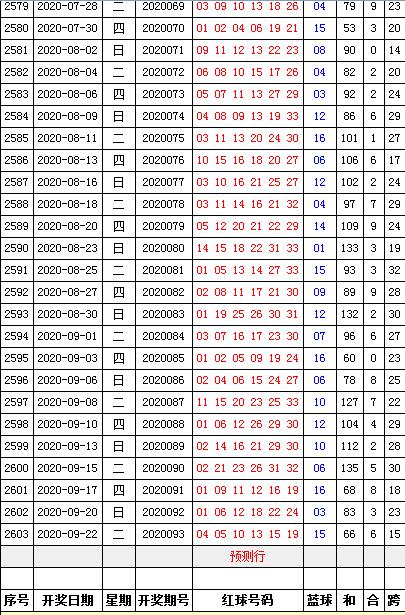 | 2579 | 2020-07-28 | 二 | 2020069 | 03 09 10 13 18 26 | 04 | 79 | 9 | 23 |
|---|---|---|---|---|---|---|---|---|
| 2580 | 2020-07-30 | 四 | 2020070 | 01 02 04 06 19 21 | 15 | 53 | 3 | 20 |
| 2581 | 2020-08-02 | 日 | 2020071 | 09 11 12 13 22 23 | 08 | 90 | 0 | 14 |
| 2582 | 2020-08-04 | 二 | 2020072 | 06 08 10 15 17 26 | 04 | 82 | 2 | 20 |
| 2583 | 2020-08-06 | 四 | 2020073 | 05 07 11 13 27 29 | 03 | 92 | 2 | 24 |
| 2584 | 2020-08-09 | 日 | 2020074 | 04 08 09 13 19 33 | 12 | 86 | 6 | 29 |
| 2585 | 2020-08-11 | 二 | 2020075 | 03 11 13 20 24 30 | 16 | 101 | 1 | 27 |
| 2586 | 2020-08-13 | 四 | 2020076 | 10 15 16 18 20 27 | 06 | 106 | 6 | 17 |
| 2587 | 2020-08-16 | 日 | 2020077 | 03 10 16 21 25 27 | 12 | 102 | 2 | 24 |
| 2588 | 2020-08-18 | 二 | 2020078 | 03 11 14 16 21 32 | 04 | 97 | 7 | 29 |
| 2589 | 2020-08-20 | 四 | 2020079 | 05 12 20 21 22 29 | 14 | 109 | 9 | 24 |
| 2590 | 2020-08-23 | 日 | 2020080 | 14 15 18 22 31 33 | 01 | 133 | 3 | 19 |
| 2591 | 2020-08-25 | 二 | 2020081 | 01 05 13 14 27 33 | 15 | 93 | 3 | 32 |
| 2592 | 2020-08-27 | 四 | 2020082 | 02 08 11 17 21 30 | 09 | 89 | 9 | 28 |
| 2593 | 2020-08-30 | 日 | 2020083 | 01 19 25 26 30 31 | 12 | 132 | 2 | 30 |
| 2594 | 2020-09-01 | 二 | 2020084 | 03 07 16 17 23 30 | 07 | 96 | 6 | 27 |
| 2595 | 2020-09-03 | 四 | 2020085 | 01 02 05 09 19 24 | 16 | 60 | 0 | 23 |
| 2596 | 2020-09-06 | 日 | 2020086 | 02 04 06 15 24 27 | 06 | 78 | 8 | 25 |
| 2597 | 2020-09-08 | 二 | 2020087 | 11 15 20 23 25 33 | 10 | 127 | 7 | 22 |
| 2598 | 2020-09-10 | 四 | 2020088 | 01 06 12 26 29 30 | 12 | 104 | 4 | 29 |
| 2599 | 2020-09-13 | 日 | 2020089 | 02 14 16 21 29 30 | 10 | 112 | 2 | 28 |
| 2600 | 2020-09-15 | 二 | 2020090 | 02 21 23 26 31 32 | 06 | 135 | 5 | 30 |
| 2601 | 2020-09-17 | 四 | 2020091 | 01 09 11 12 16 19 | 16 | 68 | 8 | 18 |
| 2602 | 2020-09-20 | 日 | 2020092 | 01 06 12 18 22 24 | 03 | 83 | 3 | 23 |
| 2603 | 2020-09-22 | 二 | 2020093 | 04 05 10 13 15 19 | 15 | 66 | 6 | 15 |
| | | | | 预测行 | | | | |
| | | | | | | | | |
| 序号 | 开奖日期 | 星期 | 开奖期号 | 红球号码 | 蓝球 | 和 | 合 | 跨 |